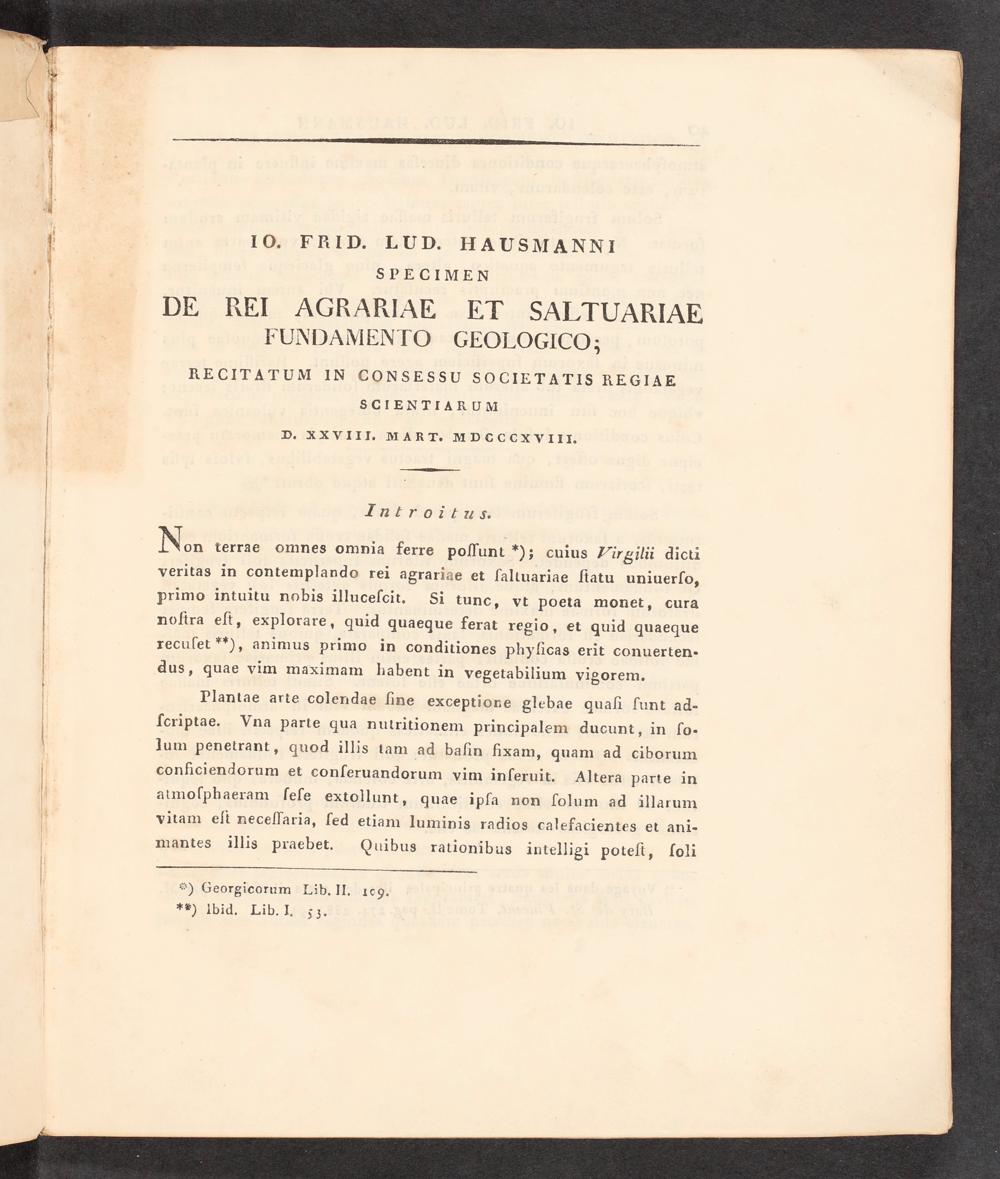 IO. FRID. LUD. HAUSMANNI
SPECIMEN
DE REI AGRARIAE ET SALTUARIAE
FUNDAMENTO GEOLOGICO;
RECITATUM IN CONSESSU SOCIETATIS REGIAE
SCIENTIARUM
D. XXVIII. MART. MDCCCXVIII.

Introitus.

Non terrae omnes omnia ferre poſſunt *); cuius Virgilii dicti veritas in contemplando rei agrariae et ſaltuariae ſtatu uniuerſo, primo intuitu nobis illuceſcit. Si tunc, vt poeta monet, cura noſtra eſt, explorare, quid quaeque ferat regio, et quid quaeque recuſet **), animus primo in conditiones phyſicas erit conuertendus, quae vim maximam habent in vegetabilium vigorem.

Plantae arte colendae ſine exceptione glebae quaſi ſunt adſcriptae. Vna parte qua nutritionem principalem ducunt, in ſolum penetrant, quod illis tam ad baſin fixam, quam ad ciborum conficiendorum et conſeruandorum vim inſeruit. Altera parte in atmoſphaeram ſeſe extollunt, quae ipſa non ſolum ad illarum vitam eſt neceſſaria, ſed etiam luminis radios calefacientes et animantes illis praebet. Quibus rationibus intelligi poteſt, ſoli

*) Georgicorum Lib. II. 109.
**) Ibid. Lib. I. 53.